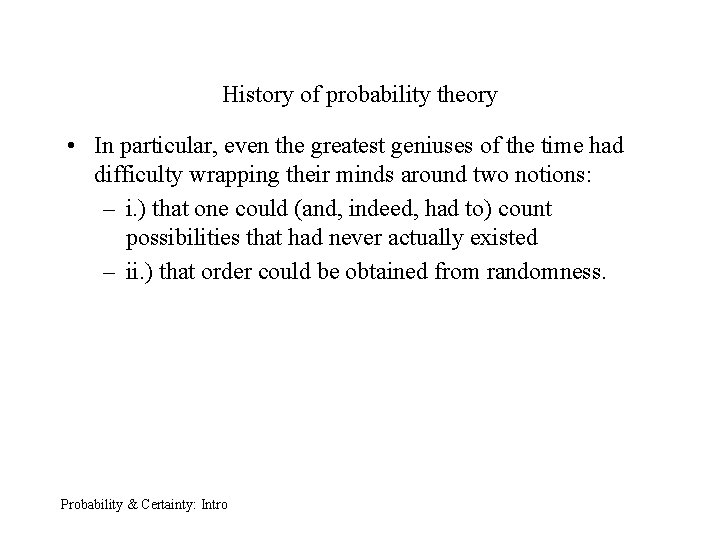 History of probability theory

• In particular, even the greatest geniuses of the time had difficulty wrapping their minds around two notions:
– i.) that one could (and, indeed, had to) count possibilities that had never actually existed
– ii.) that order could be obtained from randomness.

Probability & Certainty: Intro